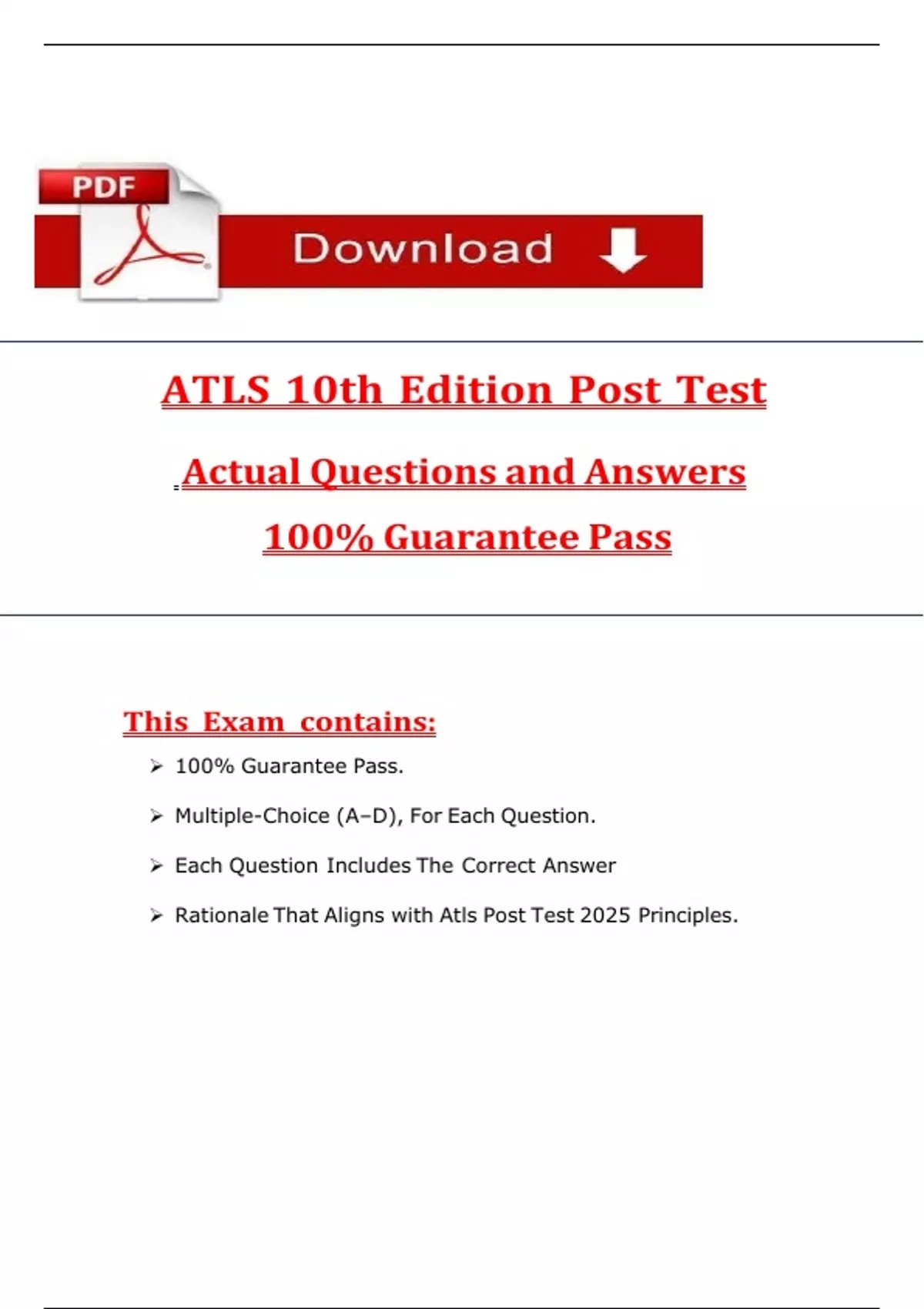 PDF

Download

ATLS 10th Edition Post Test

Actual Questions and Answers

100% Guarantee Pass

This Exam contains:

➢ 100% Guarantee Pass.

➢ Multiple-Choice (A–D), For Each Question.

➢ Each Question Includes The Correct Answer

➢ Rationale That Aligns with Atls Post Test 2025 Principles.